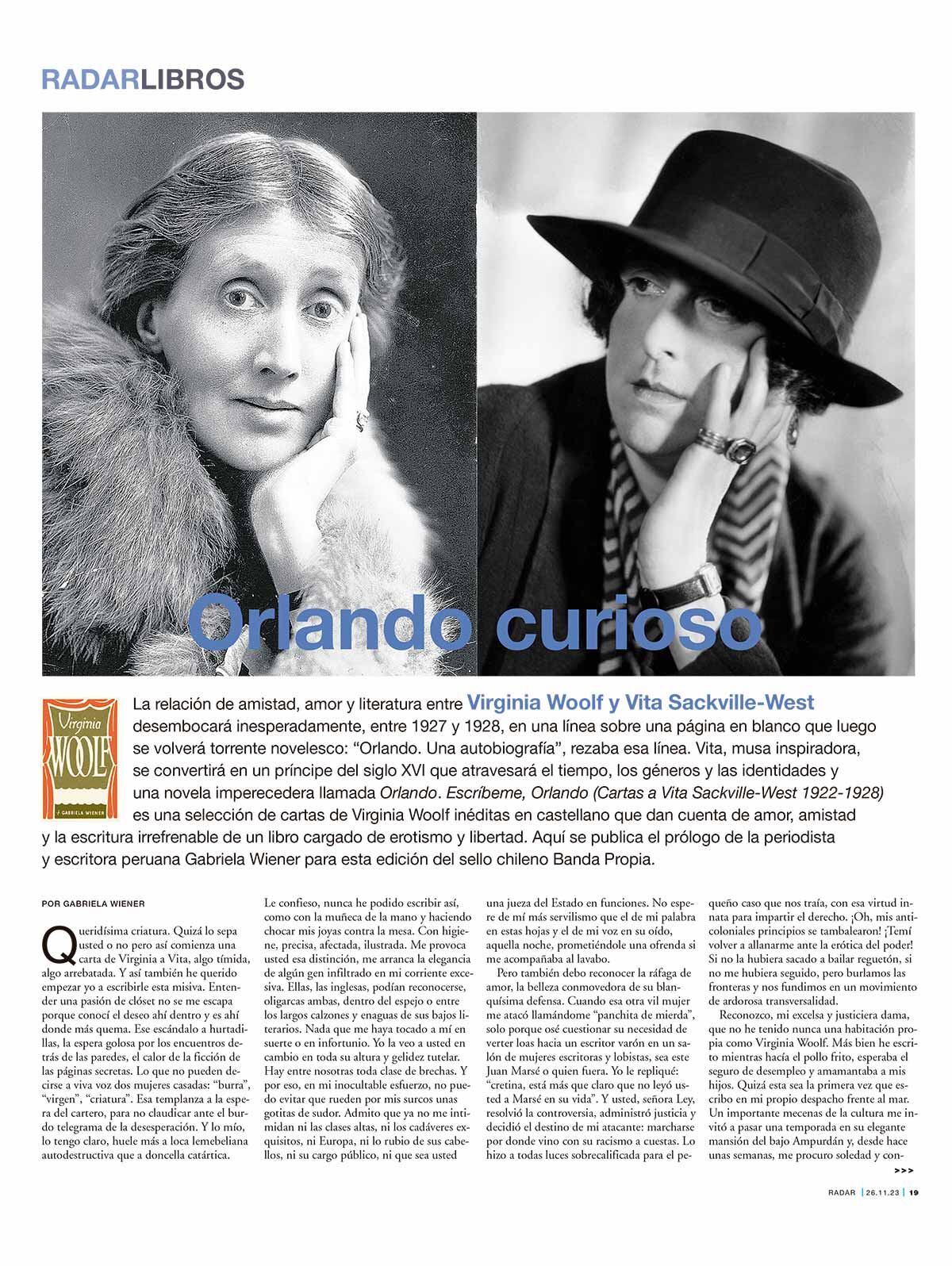 RADARLIBROS

Orlando curioso

Virginia WOOLF
GABRIELA WIENER

La relación de amistad, amor y literatura entre Virginia Woolf y Vita Sackville-West desembocará inesperadamente, entre 1927 y 1928, en una línea sobre una página en blanco que luego se volverá torrente novelesco: "Orlando. Una autobiografía", rezaba esa línea. Vita, musa inspiradora, se convertirá en un príncipe del siglo XVI que atravesará el tiempo, los géneros y las identidades y una novela imperecedera llamada Orlando. Escríbeme, Orlando (Cartas a Vita Sackville-West 1922-1928) es una selección de cartas de Virginia Woolf inéditas en castellano que dan cuenta de amor, amistad y la escritura irrefrenable de un libro cargado de erotismo y libertad. Aquí se publica el prólogo de la periodista y escritora peruana Gabriela Wiener para esta edición del sello chileno Banda Propia.

POR GABRIELA WIENER

Queridísima criatura. Quizá lo sepa usted o no pero así comienza una carta de Virginia a Vita, algo tímida, algo arrebatada. Y así también he querido empezar yo a escribirle esta misiva. Entender una pasión de clóset no se me escapa porque conocí el deseo ahí dentro y es ahí donde más quema. Ese escándalo a hurtadillas, la espera golosa por los encuentros detrás de las paredes, el calor de la ficción de las páginas secretas. Lo que no pueden decirse a viva voz dos mujeres casadas: "burra", "virgen", "criatura". Esa templanza a la espera del cartero, para no claudicar ante el burdo telegrama de la desesperación. Y lo mío, lo tengo claro, huele más a loca lemebeliana autodestructiva que a doncella catártica.

Le confieso, nunca he podido escribir así, como con la muñeca de la mano y haciendo chocar mis joyas contra la mesa. Con higiene, precisa, afectada, ilustrada. Me provoca usted esa distinción, me arranca la elegancia de algún gen infiltrado en mi corriente excesiva. Ellas, las inglesas, podían reconocerse, oligarcas ambas, dentro del espejo o entre los largos calzones y enaguas de sus bajos literarios. Nada que me haya tocado a mí en suerte o en infortunio. Yo la veo a usted en cambio en toda su altura y gelidez tutelar. Hay entre nosotras toda clase de brechas. Y por eso, en mi inocultable esfuerzo, no puedo evitar que rueden por mis surcos unas gotitas de sudor. Admito que ya no me intimidan ni las clases altas, ni los cadáveres exquisitos, ni Europa, ni lo rubio de sus cabellos, ni su cargo público, ni que sea usted una jueza del Estado en funciones. No espere de mí más servilismo que el de mi palabra en estas hojas y el de mi voz en su oído, aquella noche, prometiéndole una ofrenda si me acompañaba al lavabo.

Pero también debo reconocer la ráfaga de amor, la belleza conmovedora de su blanquísima defensa. Cuando esa otra vil mujer me atacó llamándome "panchita de mierda", solo porque osé cuestionar su necesidad de verter loas hacia un escritor varón en un salón de mujeres escritoras y lobistas, sea este Juan Marsé o quien fuera. Yo le repliqué: "cretina, está más que claro que no leyó usted a Marsé en su vida". Y usted, señora Ley, resolvió la controversia, administró justicia y decidió el destino de mi atacante: marcharse por donde vino con su racismo a cuestas. Lo hizo a todas luces sobrecalificada para el pequeño caso que nos traía, con esa virtud innata para impartir el derecho. ¡Oh, mis anticoloniales principios se tambalearon! ¡Temí volver a allanarme ante la erótica del poder! Si no la hubiera sacado a bailar reguetón, si no me hubiera seguido, pero burlamos las fronteras y nos fundimos en un movimiento de ardorosa transversalidad.

Reconozco, mi excelsa y justiciera dama, que no he tenido nunca una habitación propia como Virginia Woolf. Más bien he escrito mientras hacía el pollo frito, esperaba el seguro de desempleo y amamantaba a mis hijos. Quizá esta sea la primera vez que escribo en mi propio despacho frente al mar. Un importante mecenas de la cultura me invitó a pasar una temporada en su elegante mansión del bajo Ampurdán y, desde hace unas semanas, me procuro soledad y con-

>>>

RADAR | 26.11.23 | 19